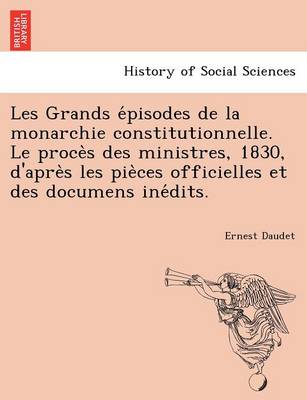 BRITISH LIBRARY

History of Social Sciences

Les Grands épisodes de la monarchie constitutionnelle. Le procès des ministres, 1830, d'après les pièces officielles et des documens inédits.

Ernest Daudet